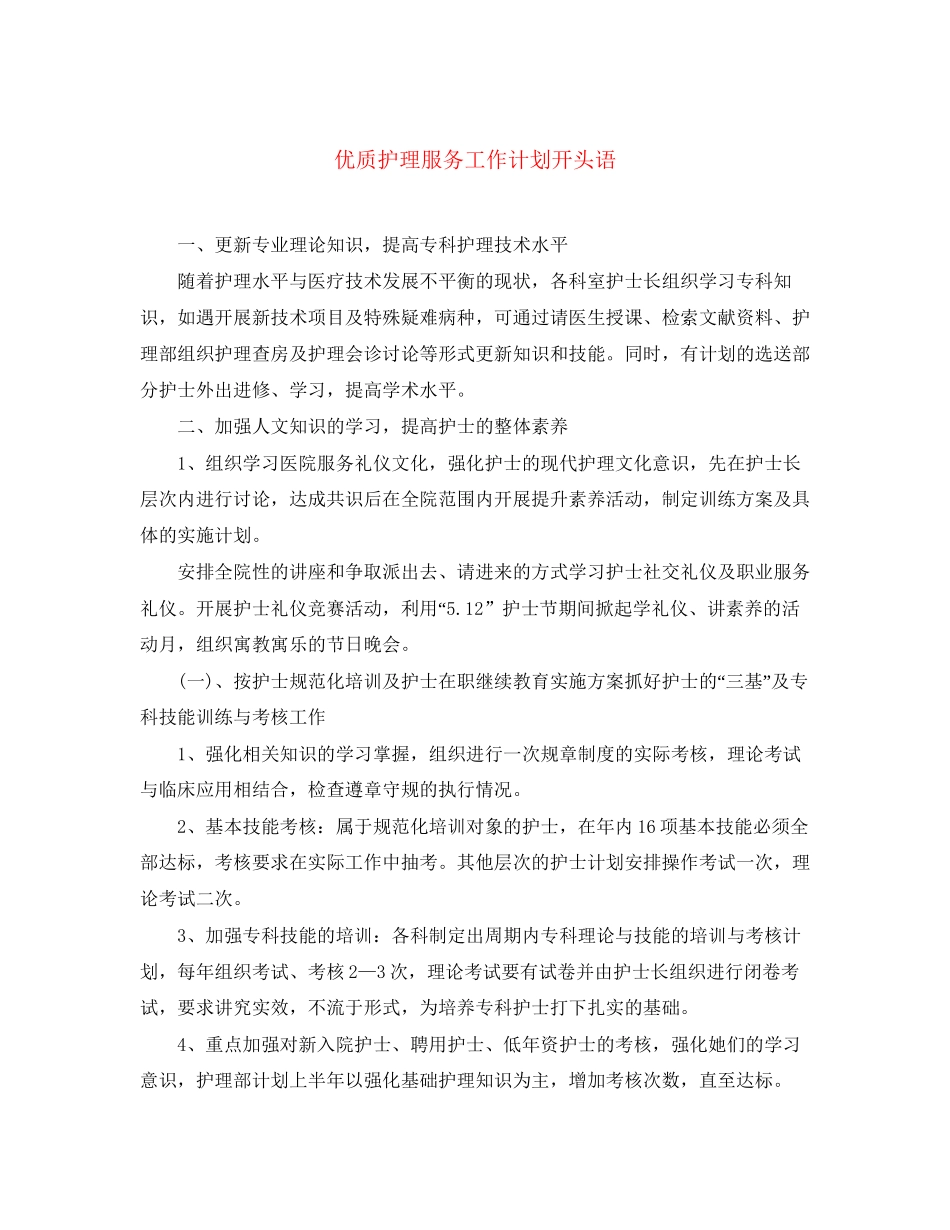 优质护理服务工作计划开头语

一、更新专业理论知识，提高专科护理技术水平

随着护理水平与医疗技术发展不平衡的现状，各科室护士长组织学习专科知识，如遇开展新技术项目及特殊疑难病种，可通过请医生授课、检索文献资料、护理部组织护理查房及护理会诊讨论等形式更新知识和技能。同时，有计划的选送部分护士外出进修、学习，提高学术水平。

二、加强人文知识的学习，提高护士的整体素养

1、组织学习医院服务礼仪文化，强化护士的现代护理文化意识，先在护士长层次内进行讨论，达成共识后在全院范围内开展提升素养活动，制定训练方案及具体的实施计划。

安排全院性的讲座和争取派出去、请进来的方式学习护士社交礼仪及职业服务礼仪。开展护士礼仪竞赛活动，利用“5.12” 护士节期间掀起学礼仪、讲素养的活动月，组织寓教寓乐的节日晚会。

(一)、按护士规范化培训及护士在职继续教育实施方案抓好护士的“三基”及专科技能训练与考核工作

1、强化相关知识的学习掌握，组织进行一次规章制度的实际考核，理论考试与临床应用相结合，检查遵章守规的执行情况。

2、基本技能考核：属于规范化培训对象的护士，在年内16项基本技能必须全部达标，考核要求在实际工作中抽考。其他层次的护士计划安排操作考试一次，理论考试二次。

3、加强专科技能的培训：各科制定出周期内专科理论与技能的培训与考核计划，每年组织考试、考核2—3次，理论考试要有试卷并由护士长组织进行闭卷考试，要求讲究实效，不流于形式，为培养专科护士打下扎实的基础。

4、重点加强对新入院护士、聘用护士、低年资护士的考核，强化她们的学习意识，护理部计划上半年以强化基础护理知识为主，增加考核次数，直至达标。